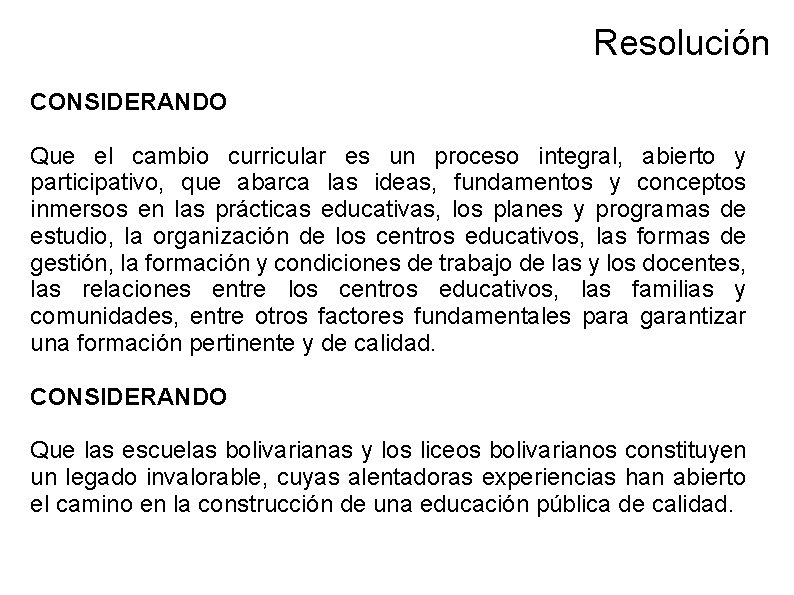 Resolución

CONSIDERANDO

Que el cambio curricular es un proceso integral, abierto y participativo, que abarca las ideas, fundamentos y conceptos inmersos en las prácticas educativas, los planes y programas de estudio, la organización de los centros educativos, las formas de gestión, la formación y condiciones de trabajo de las y los docentes, las relaciones entre los centros educativos, las familias y comunidades, entre otros factores fundamentales para garantizar una formación pertinente y de calidad.

CONSIDERANDO

Que las escuelas bolivarianas y los liceos bolivarianos constituyen un legado invalorable, cuyas alentadoras experiencias han abierto el camino en la construcción de una educación pública de calidad.